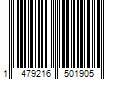 1 479216 501905